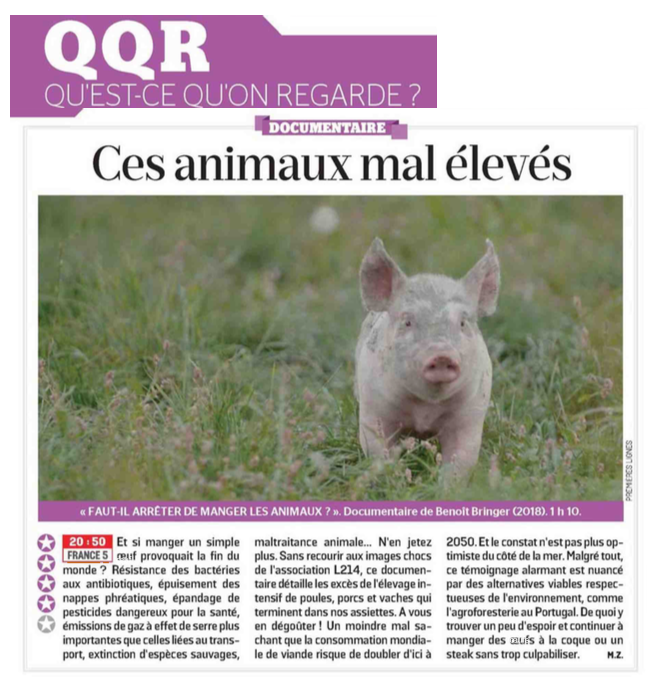 QQR
QU'EST-CE QU'ON REGARDE ?

DOCUMENTAIRE

Ces animaux mal élevés

PREMIÈRES LIGNES

« FAUT-IL ARRÊTER DE MANGER LES ANIMAUX ? ». Documentaire de Benoît Bringer (2018). 1 h 10.

20 : 50
FRANCE 5

Et si manger un simple œuf provoquait la fin du monde ? Résistance des bactéries aux antibiotiques, épuisement des nappes phréatiques, épandage de pesticides dangereux pour la santé, émissions de gaz à effet de serre plus importantes que celles liées au transport, extinction d'espèces sauvages, maltraitance animale... N'en jetez plus. Sans recourir aux images chocs de l'association L214, ce documentaire détaille les excès de l'élevage intensif de poules, porcs et vaches qui terminent dans nos assiettes. A vous en dégoûter ! Un moindre mal sachant que la consommation mondiale de viande risque de doubler d'ici à 2050. Et le constat n'est pas plus optimiste du côté de la mer. Malgré tout, ce témoignage alarmant est nuancé par des alternatives viables respectueuses de l'environnement, comme l'agroforesterie au Portugal. De quoi y trouver un peu d'espoir et continuer à manger des œufs à la coque ou un steak sans trop culpabiliser. M.Z.